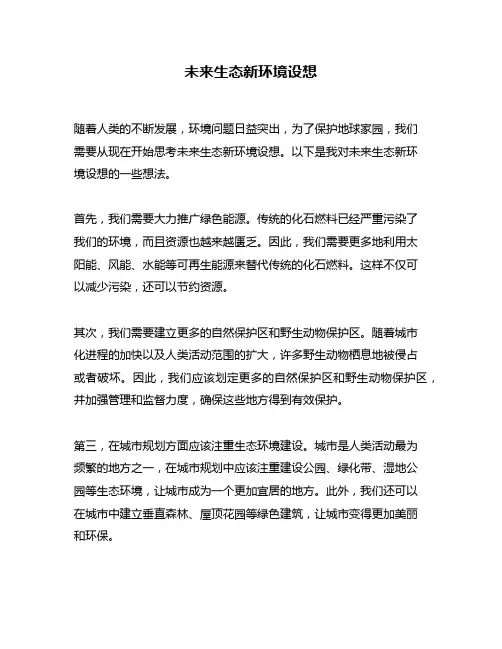 未来生态新环境设想

随着人类的不断发展，环境问题日益突出，为了保护地球家园，我们需要从现在开始思考未来生态新环境设想。以下是我对未来生态新环境设想的一些想法。

首先，我们需要大力推广绿色能源。传统的化石燃料已经严重污染了我们的环境，而且资源也越来越匮乏。因此，我们需要更多地利用太阳能、风能、水能等可再生能源来替代传统的化石燃料。这样不仅可以减少污染，还可以节约资源。

其次，我们需要建立更多的自然保护区和野生动物保护区。随着城市化进程的加快以及人类活动范围的扩大，许多野生动物栖息地被侵占或者破坏。因此，我们应该划定更多的自然保护区和野生动物保护区，并加强管理和监督力度，确保这些地方得到有效保护。

第三，在城市规划方面应该注重生态环境建设。城市是人类活动最为频繁的地方之一，在城市规划中应该注重建设公园、绿化带、湿地公园等生态环境，让城市成为一个更加宜居的地方。此外，我们还可以在城市中建立垂直森林、屋顶花园等绿色建筑，让城市变得更加美丽和环保。